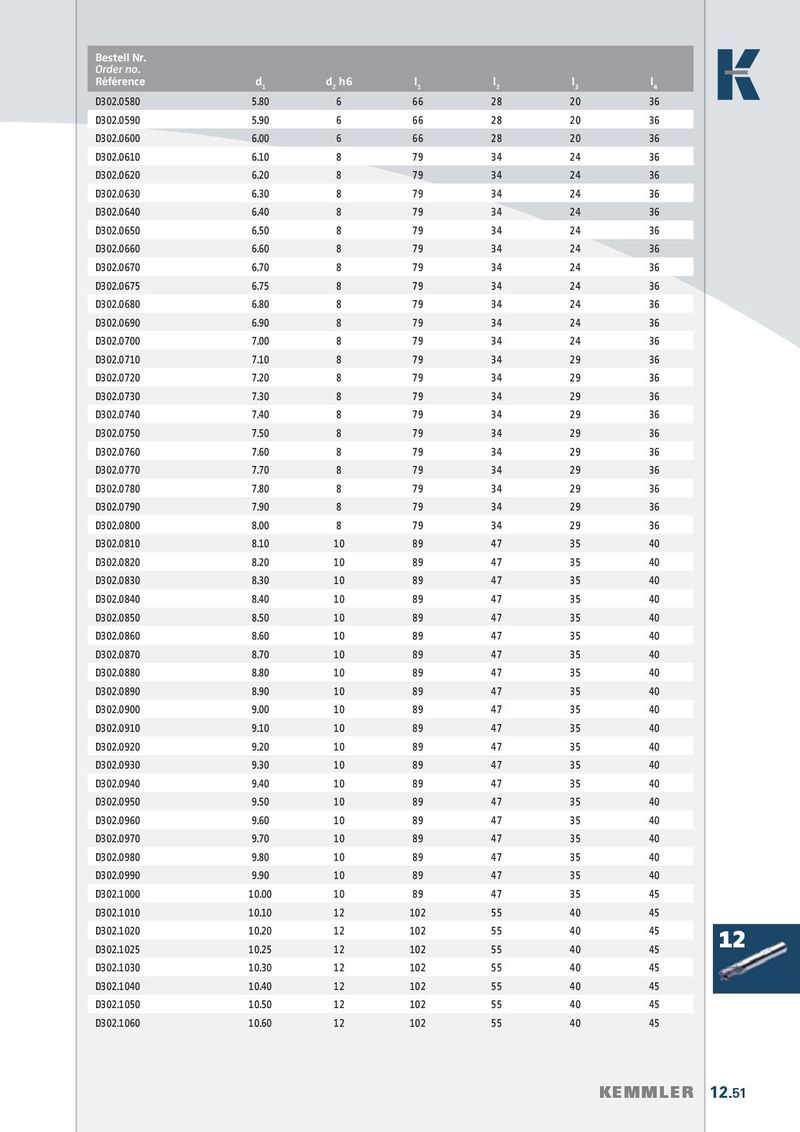 | Bestell Nr. Order no. Référence | $d_1$ | $d_2$ h6 | $l_1$ | $l_2$ | $l_3$ | $l_4$ |
|---|---|---|---|---|---|---|
| D302.0580 | 5.80 | 6 | 66 | 28 | 20 | 36 |
| D302.0590 | 5.90 | 6 | 66 | 28 | 20 | 36 |
| D302.0600 | 6.00 | 6 | 66 | 28 | 20 | 36 |
| D302.0610 | 6.10 | 8 | 79 | 34 | 24 | 36 |
| D302.0620 | 6.20 | 8 | 79 | 34 | 24 | 36 |
| D302.0630 | 6.30 | 8 | 79 | 34 | 24 | 36 |
| D302.0640 | 6.40 | 8 | 79 | 34 | 24 | 36 |
| D302.0650 | 6.50 | 8 | 79 | 34 | 24 | 36 |
| D302.0660 | 6.60 | 8 | 79 | 34 | 24 | 36 |
| D302.0670 | 6.70 | 8 | 79 | 34 | 24 | 36 |
| D302.0675 | 6.75 | 8 | 79 | 34 | 24 | 36 |
| D302.0680 | 6.80 | 8 | 79 | 34 | 24 | 36 |
| D302.0690 | 6.90 | 8 | 79 | 34 | 24 | 36 |
| D302.0700 | 7.00 | 8 | 79 | 34 | 24 | 36 |
| D302.0710 | 7.10 | 8 | 79 | 34 | 29 | 36 |
| D302.0720 | 7.20 | 8 | 79 | 34 | 29 | 36 |
| D302.0730 | 7.30 | 8 | 79 | 34 | 29 | 36 |
| D302.0740 | 7.40 | 8 | 79 | 34 | 29 | 36 |
| D302.0750 | 7.50 | 8 | 79 | 34 | 29 | 36 |
| D302.0760 | 7.60 | 8 | 79 | 34 | 29 | 36 |
| D302.0770 | 7.70 | 8 | 79 | 34 | 29 | 36 |
| D302.0780 | 7.80 | 8 | 79 | 34 | 29 | 36 |
| D302.0790 | 7.90 | 8 | 79 | 34 | 29 | 36 |
| D302.0800 | 8.00 | 8 | 79 | 34 | 29 | 36 |
| D302.0810 | 8.10 | 10 | 89 | 47 | 35 | 40 |
| D302.0820 | 8.20 | 10 | 89 | 47 | 35 | 40 |
| D302.0830 | 8.30 | 10 | 89 | 47 | 35 | 40 |
| D302.0840 | 8.40 | 10 | 89 | 47 | 35 | 40 |
| D302.0850 | 8.50 | 10 | 89 | 47 | 35 | 40 |
| D302.0860 | 8.60 | 10 | 89 | 47 | 35 | 40 |
| D302.0870 | 8.70 | 10 | 89 | 47 | 35 | 40 |
| D302.0880 | 8.80 | 10 | 89 | 47 | 35 | 40 |
| D302.0890 | 8.90 | 10 | 89 | 47 | 35 | 40 |
| D302.0900 | 9.00 | 10 | 89 | 47 | 35 | 40 |
| D302.0910 | 9.10 | 10 | 89 | 47 | 35 | 40 |
| D302.0920 | 9.20 | 10 | 89 | 47 | 35 | 40 |
| D302.0930 | 9.30 | 10 | 89 | 47 | 35 | 40 |
| D302.0940 | 9.40 | 10 | 89 | 47 | 35 | 40 |
| D302.0950 | 9.50 | 10 | 89 | 47 | 35 | 40 |
| D302.0960 | 9.60 | 10 | 89 | 47 | 35 | 40 |
| D302.0970 | 9.70 | 10 | 89 | 47 | 35 | 40 |
| D302.0980 | 9.80 | 10 | 89 | 47 | 35 | 40 |
| D302.0990 | 9.90 | 10 | 89 | 47 | 35 | 40 |
| D302.1000 | 10.00 | 10 | 89 | 47 | 35 | 45 |
| D302.1010 | 10.10 | 12 | 102 | 55 | 40 | 45 |
| D302.1020 | 10.20 | 12 | 102 | 55 | 40 | 45 |
| D302.1025 | 10.25 | 12 | 102 | 55 | 40 | 45 |
| D302.1030 | 10.30 | 12 | 102 | 55 | 40 | 45 |
| D302.1040 | 10.40 | 12 | 102 | 55 | 40 | 45 |
| D302.1050 | 10.50 | 12 | 102 | 55 | 40 | 45 |
| D302.1060 | 10.60 | 12 | 102 | 55 | 40 | 45 |

12

KEMMLER 12.51